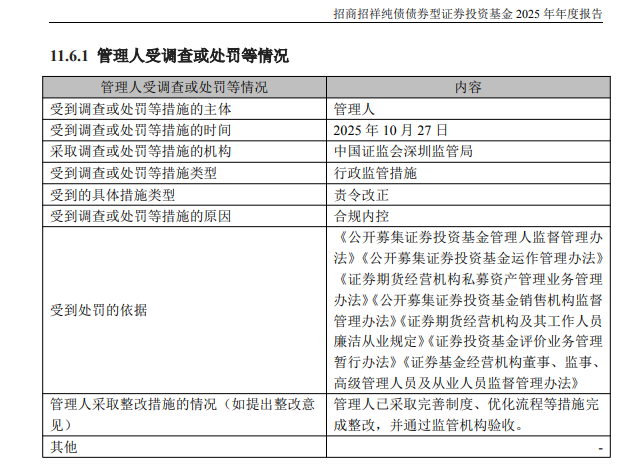 招商招祥纯债债券型证券投资基金 2025 年年度报告

11.6.1 管理人受调查或处罚等情况

| 管理人受调查或处罚等情况 | 内容 |
|---|---|
| 受到调查或处罚等措施的主体 | 管理人 |
| 受到调查或处罚等措施的时间 | 2025 年 10 月 27 日 |
| 采取调查或处罚等措施的机构 | 中国证监会深圳监管局 |
| 受到调查或处罚等措施类型 | 行政监管措施 |
| 受到的具体措施类型 | 责令改正 |
| 受到调查或处罚等措施的原因 | 合规内控 |
| 受到处罚的依据 | 《公开募集证券投资基金管理人监督管理办法》《公开募集证券投资基金运作管理办法》《证券期货经营机构私募资产管理业务管理办法》《公开募集证券投资基金销售机构监督管理办法》《证券期货经营机构及其工作人员廉洁从业规定》《证券投资基金评价业务管理暂行办法》《证券基金经营机构董事、监事、高级管理人员及从业人员监督管理办法》 |
| 管理人采取整改措施的情况（如提出整改意见） | 管理人已采取完善制度、优化流程等措施完成整改，并通过监管机构验收。 |
| 其他 | - |